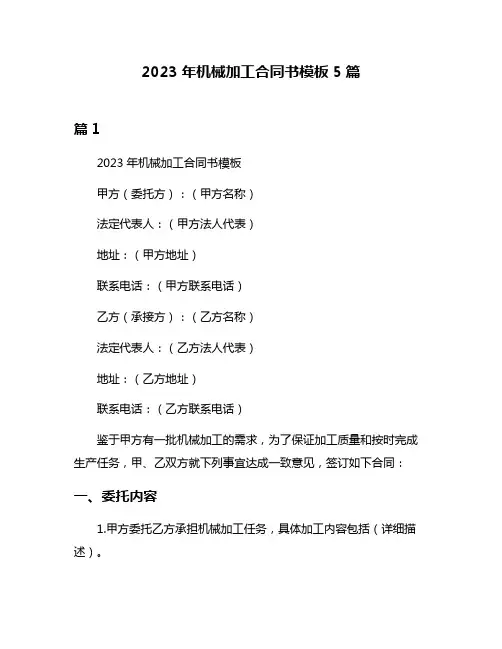 2023 年机械加工合同书模板 5 篇

篇 1

2023 年机械加工合同书模板

甲方（委托方）：（甲方名称）

法定代表人：（甲方法人代表）

地址：（甲方地址）

联系电话：（甲方联系电话）

乙方（承接方）：（乙方名称）

法定代表人：（乙方法人代表）

地址：（乙方地址）

联系电话：（乙方联系电话）

鉴于甲方有一批机械加工的需求，为了保证加工质量和按时完成生产任务，甲、乙双方就下列事宜达成一致意见，签订如下合同：

一、委托内容

1.甲方委托乙方承担机械加工任务，具体加工内容包括（详细描述）。